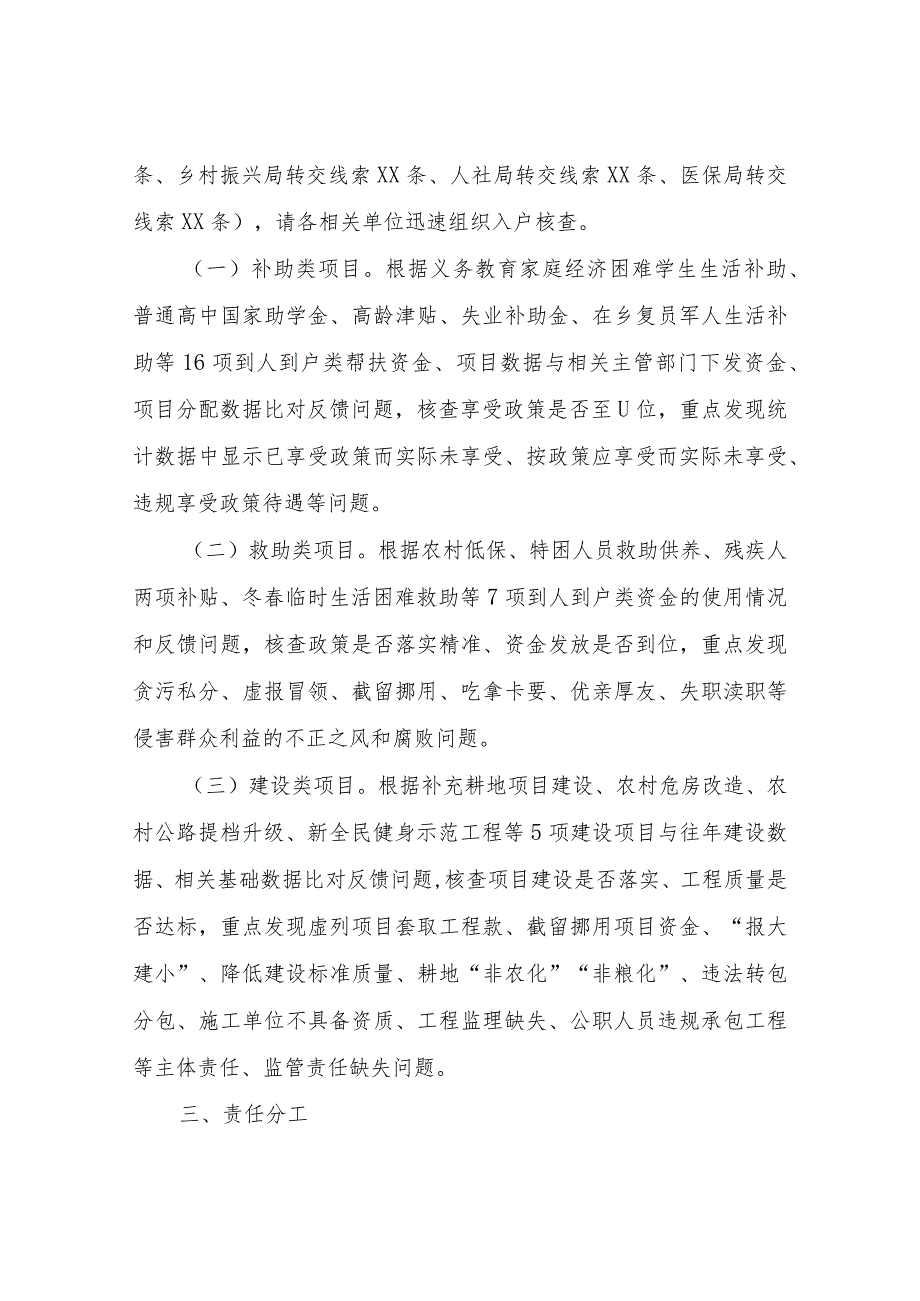 条、乡村振兴局转交线索XX条、人社局转交线索XX条、医保局转交线索XX条），请各相关单位迅速组织入户核查。

（一）补助类项目。根据义务教育家庭经济困难学生生活补助、普通高中国家助学金、高龄津贴、失业补助金、在乡复员军人生活补助等16项到人到户类帮扶资金、项目数据与相关主管部门下发资金、项目分配数据比对反馈问题，核查享受政策是否至U位，重点发现统计数据中显示已享受政策而实际未享受、按政策应享受而实际未享受、违规享受政策待遇等问题。

（二）救助类项目。根据农村低保、特困人员救助供养、残疾人两项补贴、冬春临时生活困难救助等7项到人到户类资金的使用情况和反馈问题，核查政策是否落实精准、资金发放是否到位，重点发现贪污私分、虚报冒领、截留挪用、吃拿卡要、优亲厚友、失职渎职等侵害群众利益的不正之风和腐败问题。

（三）建设类项目。根据补充耕地项目建设、农村危房改造、农村公路提档升级、新全民健身示范工程等5项建设项目与往年建设数据、相关基础数据比对反馈问题,核查项目建设是否落实、工程质量是否达标，重点发现虚列项目套取工程款、截留挪用项目资金、“报大建小”、降低建设标准质量、耕地“非农化”“非粮化”、违法转包分包、施工单位不具备资质、工程监理缺失、公职人员违规承包工程等主体责任、监管责任缺失问题。

三、责任分工